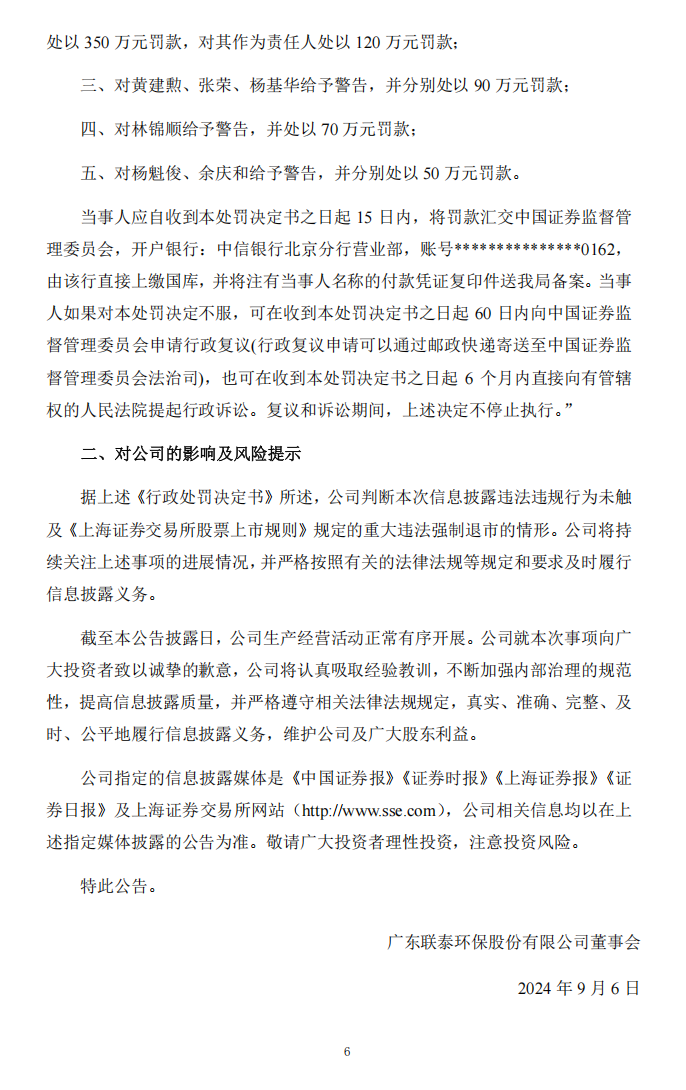 处以 350 万元罚款，对其作为责任人处以 120 万元罚款；

三、对黄建勲、张荣、杨基华给予警告，并分别处以 90 万元罚款；

四、对林锦顺给予警告，并处以 70 万元罚款；

五、对杨魁俊、余庆和给予警告，并分别处以 50 万元罚款。

当事人应自收到本处罚决定书之日起 15 日内，将罚款汇交中国证券监督管理委员会，开户银行：中信银行北京分行营业部，账号**************0162，由该行直接上缴国库，并将注有当事人名称的付款凭证复印件送我局备案。当事人如果对本处罚决定不服，可在收到本处罚决定书之日起 60 日内向中国证券监督管理委员会申请行政复议(行政复议申请可以通过邮政快递寄送至中国证券监督管理委员会法治司)，也可在收到本处罚决定书之日起 6 个月内直接向有管辖权的人民法院提起行政诉讼。复议和诉讼期间，上述决定不停止执行。”

二、对公司的影响及风险提示

据上述《行政处罚决定书》所述，公司判断本次信息披露违法违规行为未触及《上海证券交易所股票上市规则》规定的重大违法强制退市的情形。公司将持续关注上述事项的进展情况，并严格按照有关的法律法规等规定和要求及时履行信息披露义务。

截至本公告披露日，公司生产经营活动正常有序开展。公司就本次事项向广大投资者致以诚挚的歉意，公司将认真吸取经验教训，不断加强内部治理的规范性，提高信息披露质量，并严格遵守相关法律法规规定，真实、准确、完整、及时、公平地履行信息披露义务，维护公司及广大股东利益。

公司指定的信息披露媒体是《中国证券报》《证券时报》《上海证券报》《证券日报》及上海证券交易所网站（http://www.sse.com），公司相关信息均以在上述指定媒体披露的公告为准。敬请广大投资者理性投资，注意投资风险。

特此公告。

广东联泰环保股份有限公司董事会

2024 年 9 月 6 日

6